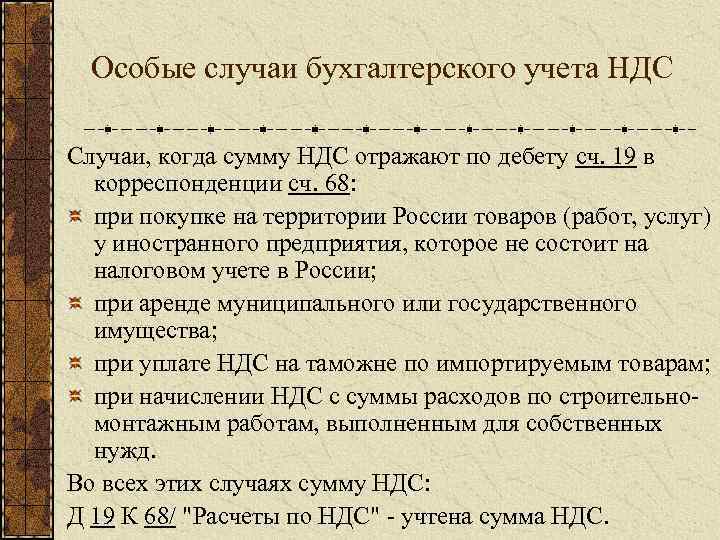 Особые случаи бухгалтерского учета НДС

Случаи, когда сумму НДС отражают по дебету сч. 19 в корреспонденции сч. 68:

при покупке на территории России товаров (работ, услуг) у иностранного предприятия, которое не состоит на налоговом учете в России;

при аренде муниципального или государственного имущества;

при уплате НДС на таможне по импортируемым товарам;

при начислении НДС с суммы расходов по строительно-монтажным работам, выполненным для собственных нужд.

Во всех этих случаях сумму НДС:

Д 19 К 68/ "Расчеты по НДС" - учтена сумма НДС.